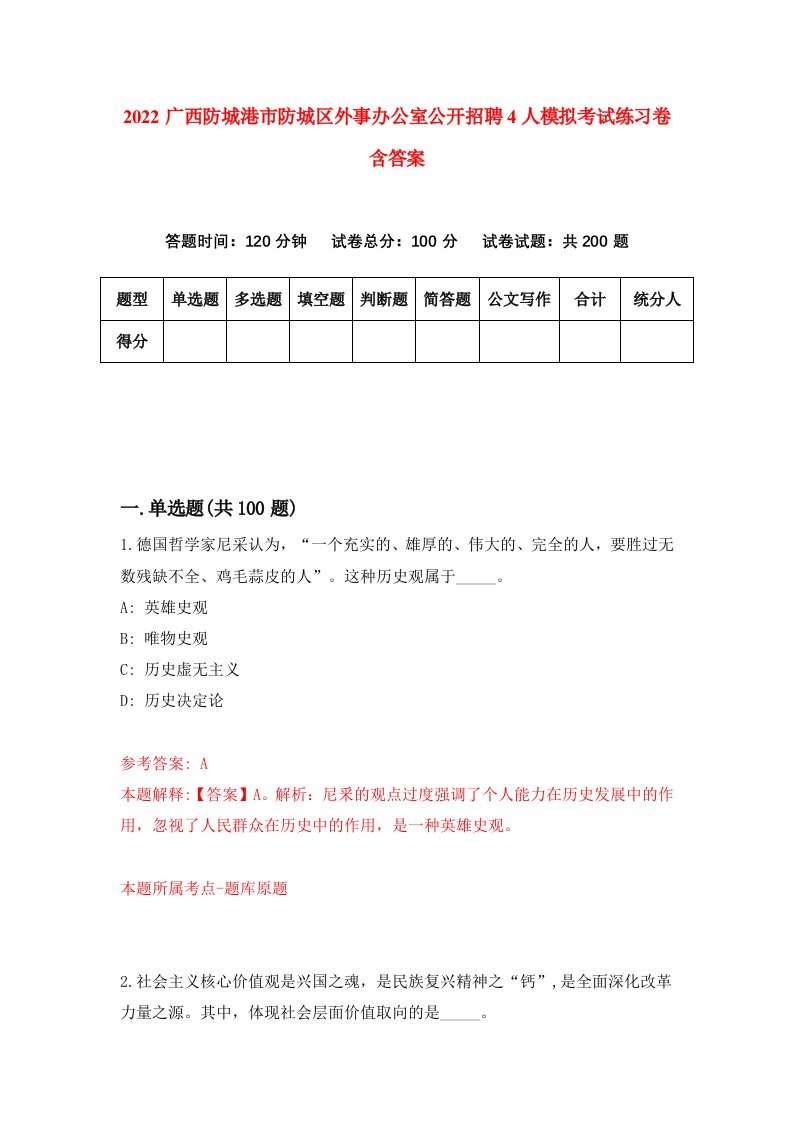 2022 广西防城港市防城区外事办公室公开招聘 4 人模拟考试练习卷含答案

答题时间：120 分钟　试卷总分：100 分　试卷试题：共 200 题

| 题型 | 单选题 | 多选题 | 填空题 | 判断题 | 简答题 | 公文写作 | 合计 | 统分人 |
|---|---|---|---|---|---|---|---|---|
| 得分 | | | | | | | | |

一.单选题(共 100 题)

1.德国哲学家尼采认为，“一个充实的、雄厚的、伟大的、完全的人，要胜过无数残缺不全、鸡毛蒜皮的人”。这种历史观属于_____。

A: 英雄史观

B: 唯物史观

C: 历史虚无主义

D: 历史决定论

参考答案: A

本题解释:【答案】A。解析：尼采的观点过度强调了个人能力在历史发展中的作用，忽视了人民群众在历史中的作用，是一种英雄史观。

本题所属考点-题库原题

2.社会主义核心价值观是兴国之魂，是民族复兴精神之“钙”，是全面深化改革力量之源。其中，体现社会层面价值取向的是_____。